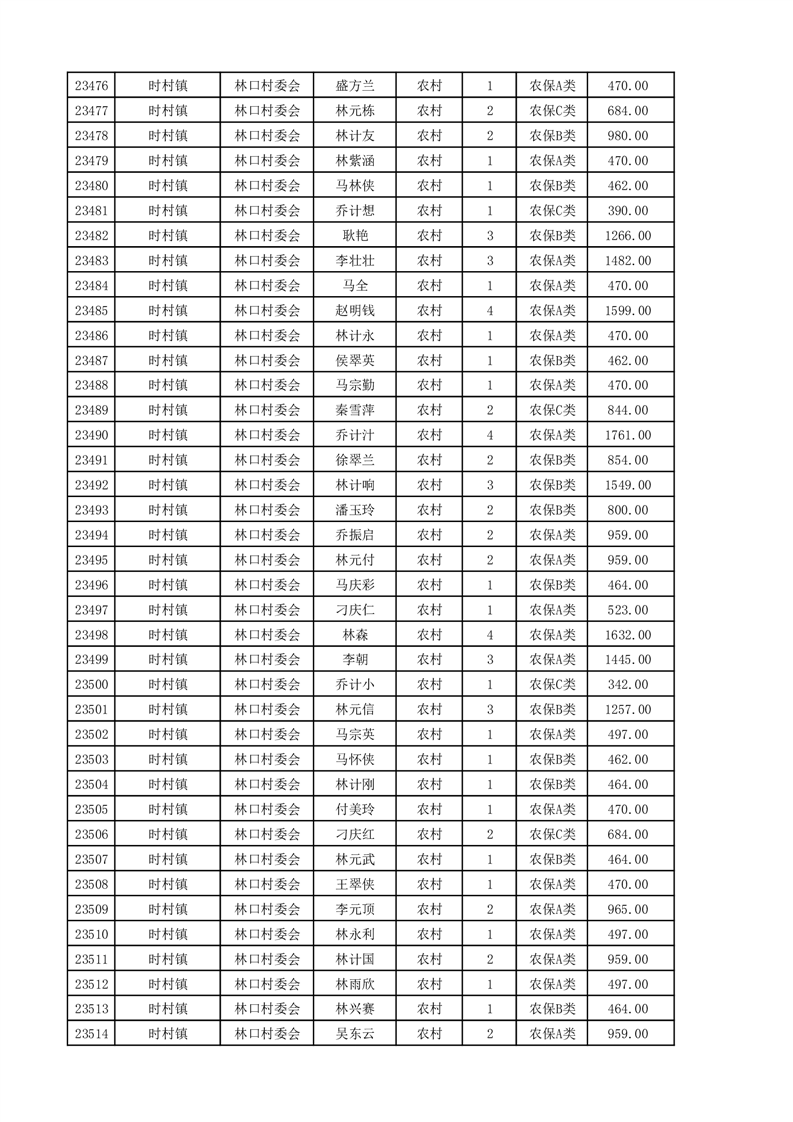 | 23476 | 时村镇 | 林口村委会 | 盛方兰 | 农村 | 1 | 农保A类 | 470.00 |
|---|---|---|---|---|---|---|---|
| 23477 | 时村镇 | 林口村委会 | 林元栋 | 农村 | 2 | 农保C类 | 684.00 |
| 23478 | 时村镇 | 林口村委会 | 林计友 | 农村 | 2 | 农保B类 | 980.00 |
| 23479 | 时村镇 | 林口村委会 | 林紫涵 | 农村 | 1 | 农保A类 | 470.00 |
| 23480 | 时村镇 | 林口村委会 | 马林侠 | 农村 | 1 | 农保B类 | 462.00 |
| 23481 | 时村镇 | 林口村委会 | 乔计想 | 农村 | 1 | 农保C类 | 390.00 |
| 23482 | 时村镇 | 林口村委会 | 耿艳 | 农村 | 3 | 农保B类 | 1266.00 |
| 23483 | 时村镇 | 林口村委会 | 李壮壮 | 农村 | 3 | 农保A类 | 1482.00 |
| 23484 | 时村镇 | 林口村委会 | 马全 | 农村 | 1 | 农保A类 | 470.00 |
| 23485 | 时村镇 | 林口村委会 | 赵明钱 | 农村 | 4 | 农保A类 | 1599.00 |
| 23486 | 时村镇 | 林口村委会 | 林计永 | 农村 | 1 | 农保A类 | 470.00 |
| 23487 | 时村镇 | 林口村委会 | 侯翠英 | 农村 | 1 | 农保B类 | 462.00 |
| 23488 | 时村镇 | 林口村委会 | 马宗勤 | 农村 | 1 | 农保A类 | 470.00 |
| 23489 | 时村镇 | 林口村委会 | 秦雪萍 | 农村 | 2 | 农保C类 | 844.00 |
| 23490 | 时村镇 | 林口村委会 | 乔计汁 | 农村 | 4 | 农保A类 | 1761.00 |
| 23491 | 时村镇 | 林口村委会 | 徐翠兰 | 农村 | 2 | 农保B类 | 854.00 |
| 23492 | 时村镇 | 林口村委会 | 林计响 | 农村 | 3 | 农保B类 | 1549.00 |
| 23493 | 时村镇 | 林口村委会 | 潘玉玲 | 农村 | 2 | 农保B类 | 800.00 |
| 23494 | 时村镇 | 林口村委会 | 乔振启 | 农村 | 2 | 农保A类 | 959.00 |
| 23495 | 时村镇 | 林口村委会 | 林元付 | 农村 | 2 | 农保A类 | 959.00 |
| 23496 | 时村镇 | 林口村委会 | 马庆彩 | 农村 | 1 | 农保B类 | 464.00 |
| 23497 | 时村镇 | 林口村委会 | 刁庆仁 | 农村 | 1 | 农保A类 | 523.00 |
| 23498 | 时村镇 | 林口村委会 | 林森 | 农村 | 4 | 农保A类 | 1632.00 |
| 23499 | 时村镇 | 林口村委会 | 李朝 | 农村 | 3 | 农保A类 | 1445.00 |
| 23500 | 时村镇 | 林口村委会 | 乔计小 | 农村 | 1 | 农保C类 | 342.00 |
| 23501 | 时村镇 | 林口村委会 | 林元信 | 农村 | 3 | 农保B类 | 1257.00 |
| 23502 | 时村镇 | 林口村委会 | 马宗英 | 农村 | 1 | 农保A类 | 497.00 |
| 23503 | 时村镇 | 林口村委会 | 马怀侠 | 农村 | 1 | 农保B类 | 462.00 |
| 23504 | 时村镇 | 林口村委会 | 林计刚 | 农村 | 1 | 农保B类 | 464.00 |
| 23505 | 时村镇 | 林口村委会 | 付美玲 | 农村 | 1 | 农保A类 | 470.00 |
| 23506 | 时村镇 | 林口村委会 | 刁庆红 | 农村 | 2 | 农保C类 | 684.00 |
| 23507 | 时村镇 | 林口村委会 | 林元武 | 农村 | 1 | 农保B类 | 464.00 |
| 23508 | 时村镇 | 林口村委会 | 王翠侠 | 农村 | 1 | 农保A类 | 470.00 |
| 23509 | 时村镇 | 林口村委会 | 李元顶 | 农村 | 2 | 农保A类 | 965.00 |
| 23510 | 时村镇 | 林口村委会 | 林永利 | 农村 | 1 | 农保A类 | 497.00 |
| 23511 | 时村镇 | 林口村委会 | 林计国 | 农村 | 2 | 农保A类 | 959.00 |
| 23512 | 时村镇 | 林口村委会 | 林雨欣 | 农村 | 1 | 农保A类 | 497.00 |
| 23513 | 时村镇 | 林口村委会 | 林兴赛 | 农村 | 1 | 农保B类 | 464.00 |
| 23514 | 时村镇 | 林口村委会 | 吴东云 | 农村 | 2 | 农保A类 | 959.00 |